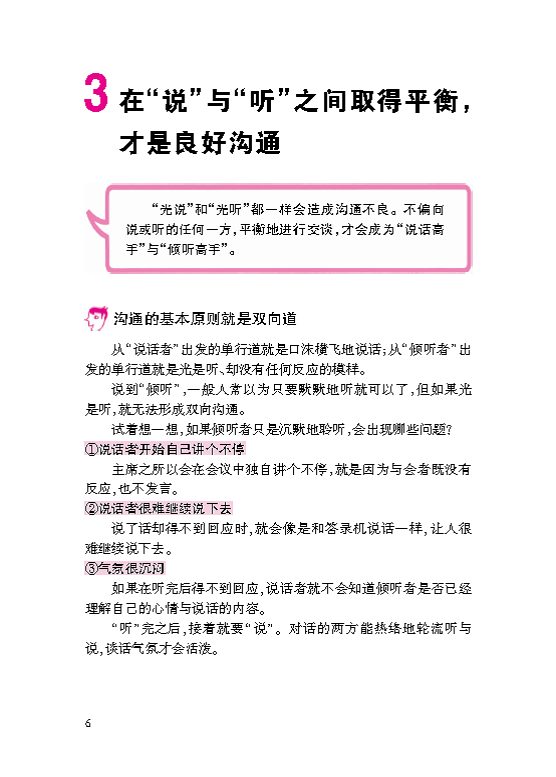 3 在“说”与“听”之间取得平衡，才是良好沟通

“光说”和“光听”都一样会造成沟通不良。不偏向说或听的任何一方，平衡地进行交谈，才会成为“说话高手”与“倾听高手”。

沟通的基本原则就是双向道

从“说话者”出发的单行道就是口沫横飞地说话；从“倾听者”出发的单行道就是光是听、却没有任何反应的模样。

说到“倾听”，一般人常以为只要默默地听就可以了，但如果光是听，就无法形成双向沟通。

试着想一想，如果倾听者只是沉默地聆听，会出现哪些问题？

①说话者开始自己讲个不停

主席之所以会在会议中独自讲个不停，就是因为与会者既没有反应，也不发言。

②说话者很难继续说下去

说了话却得不到回应时，就会像是和答录机说话一样，让人很难继续说下去。

③气氛很沉闷

如果在听完后得不到回应，说话者就不会知道倾听者是否已经理解自己的心情与说话的内容。

“听”完之后，接着就要“说”。对话的两方能热络地轮流听与说，谈话气氛才会活泼。

6